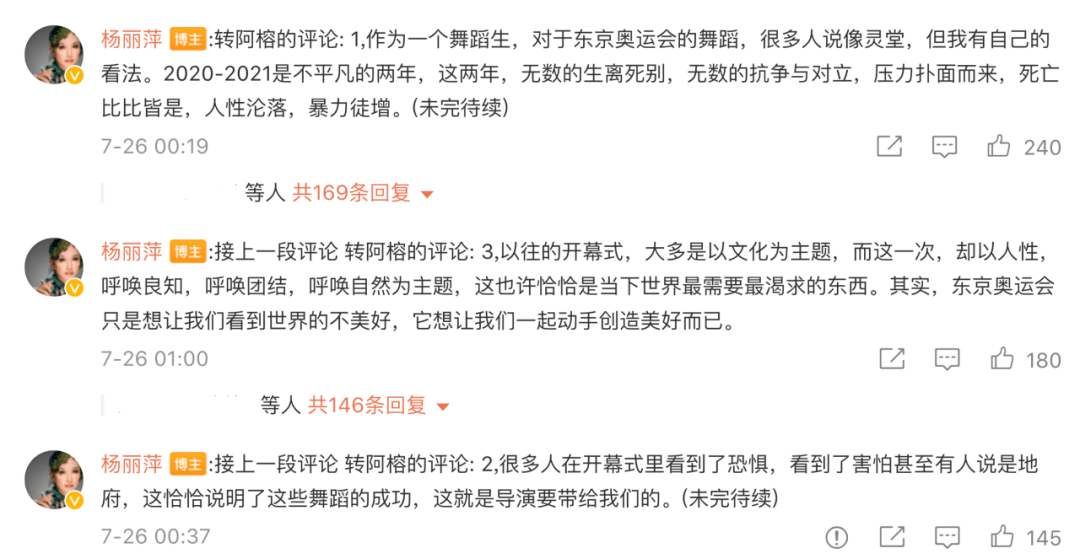 杨丽萍 博主 :转阿榕的评论: 1,作为一个舞蹈生，对于东京奥运会的舞蹈，很多人说像灵堂，但我有自己的看法。2020-2021是不平凡的两年，这两年，无数的生离死别，无数的抗争与对立，压力扑面而来，死亡比比皆是，人性沦落，暴力徒增。(未完待续)

7-26 00:19

240

等人 共169条回复

杨丽萍 博主 :接上一段评论 转阿榕的评论: 3,以往的开幕式，大多是以文化为主题，而这一次，却以人性，呼唤良知，呼唤团结，呼唤自然为主题，这也许恰恰是当下世界最需要最渴求的东西。其实，东京奥运会只是想让我们看到世界的不美好，它想让我们一起动手创造美好而已。

7-26 01:00

180

等人 共146条回复

杨丽萍 博主 :接上一段评论 转阿榕的评论: 2,很多人在开幕式里看到了恐惧，看到了害怕甚至有人说是地府，这恰恰说明了这些舞蹈的成功，这就是导演要带给我们的。(未完待续)

7-26 00:37

145